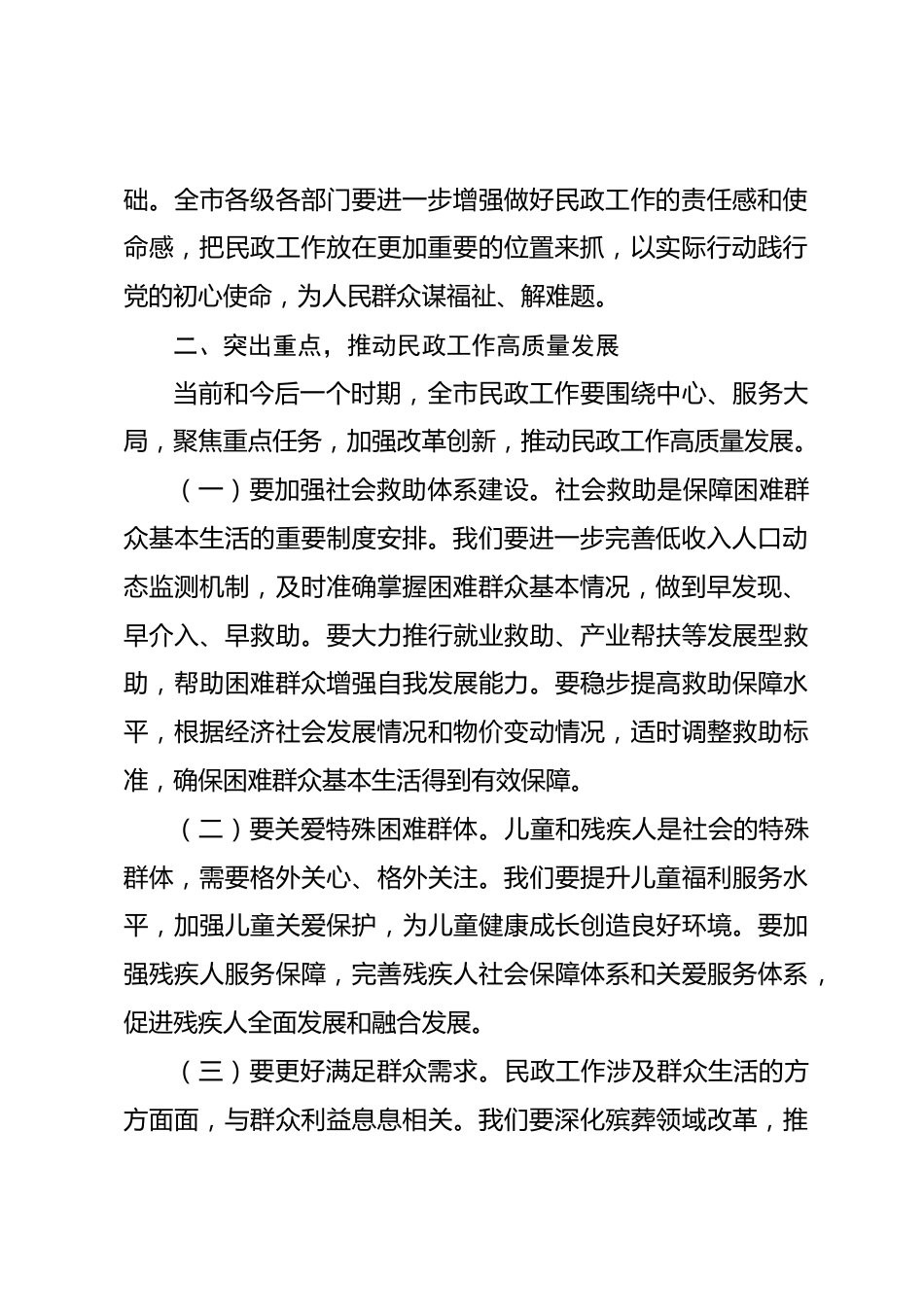 础。全市各级各部门要进一步增强做好民政工作的责任感和使命感，把民政工作放在更加重要的位置来抓，以实际行动践行党的初心使命，为人民群众谋福祉、解难题。

二、突出重点，推动民政工作高质量发展

当前和今后一个时期，全市民政工作要围绕中心、服务大局，聚焦重点任务，加强改革创新，推动民政工作高质量发展。

（一）要加强社会救助体系建设。社会救助是保障困难群众基本生活的重要制度安排。我们要进一步完善低收入人口动态监测机制，及时准确掌握困难群众基本情况，做到早发现、早介入、早救助。要大力推行就业救助、产业帮扶等发展型救助，帮助困难群众增强自我发展能力。要稳步提高救助保障水平，根据经济社会发展情况和物价变动情况，适时调整救助标准，确保困难群众基本生活得到有效保障。

（二）要关爱特殊困难群体。儿童和残疾人是社会的特殊群体，需要格外关心、格外关注。我们要提升儿童福利服务水平，加强儿童关爱保护，为儿童健康成长创造良好环境。要加强残疾人服务保障，完善残疾人社会保障体系和关爱服务体系，促进残疾人全面发展和融合发展。

（三）要更好满足群众需求。民政工作涉及群众生活的方方面面，与群众利益息息相关。我们要深化殡葬领域改革，推